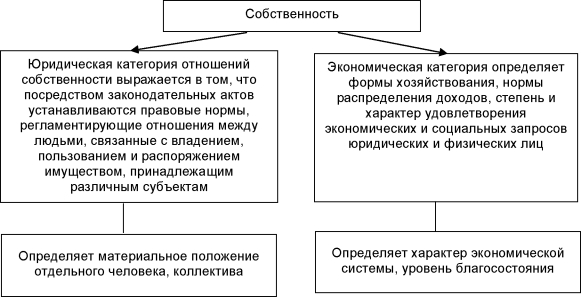 Собственность

Юридическая категория отношений собственности выражается в том, что посредством законодательных актов устанавливаются правовые нормы, регламентирующие отношения между людьми, связанные с владением, пользованием и распоряжением имуществом, принадлежащим различным субъектам

Определяет материальное положение отдельного человека, коллектива

Экономическая категория определяет формы хозяйствования, нормы распределения доходов, степень и характер удовлетворения экономических и социальных запросов юридических и физических лиц

Определяет характер экономической системы, уровень благосостояния